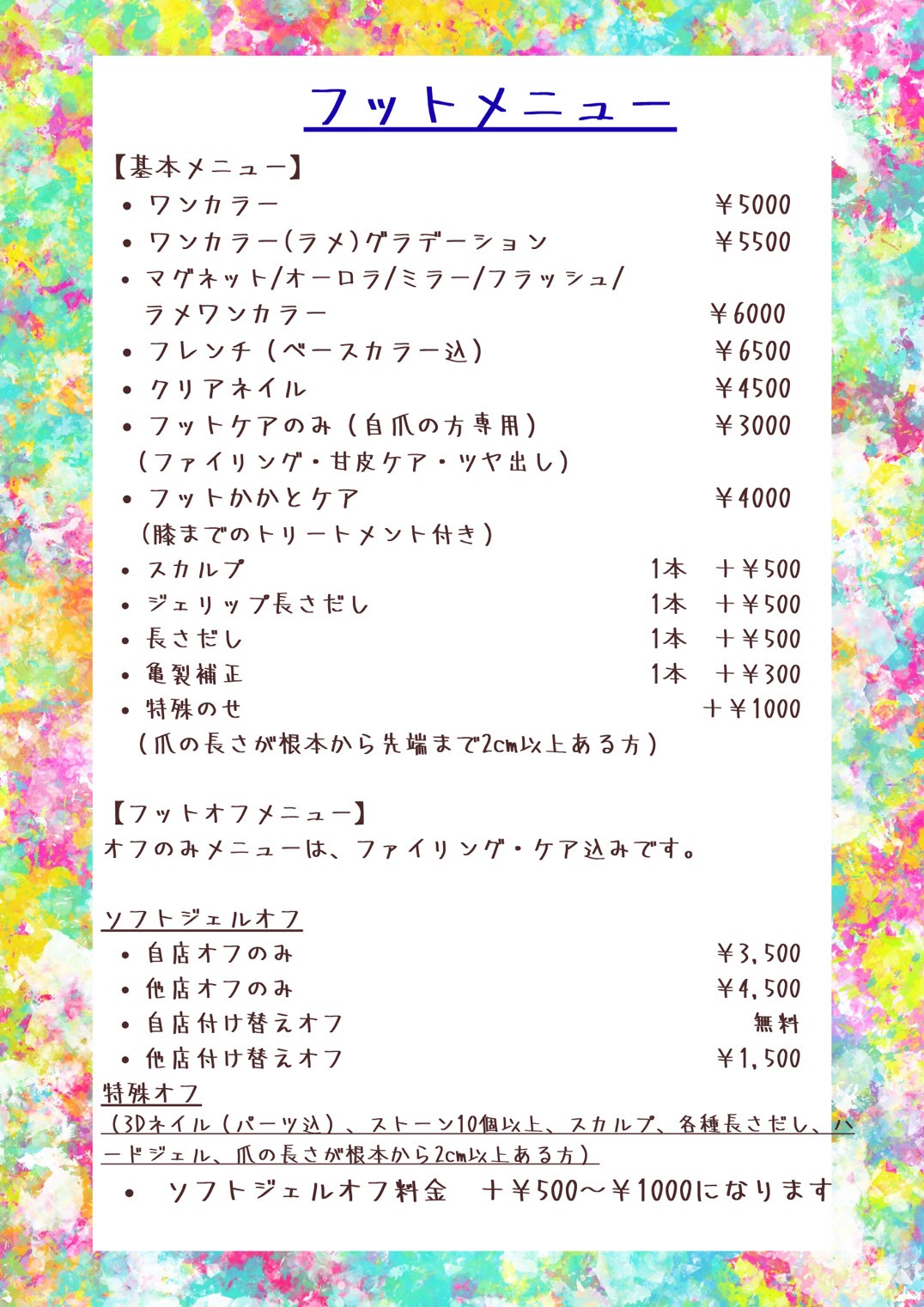 フットメニュー

【基本メニュー】
• ワンカラー ￥5000
• ワンカラー(ラメ)グラデーション ￥5500
• マグネット/オーロラ/ミラー/フラッシュ/ラメワンカラー ￥6000
• フレンチ（ベースカラー込） ￥6500
• クリアネイル ￥4500
• フットケアのみ（自爪の方専用） ￥3000
（ファイリング・甘皮ケア・ツヤ出し）
• フットかかとケア ￥4000
（膝までのトリートメント付き）
• スカルプ 1本 ＋￥500
• ジェリップ長さだし 1本 ＋￥500
• 長さだし 1本 ＋￥500
• 亀裂補正 1本 ＋￥300
• 特殊のせ ＋￥1000
（爪の長さが根本から先端まで2cm以上ある方）

【フットオフメニュー】
オフのみメニューは、ファイリング・ケア込みです。

ソフトジェルオフ
• 自店オフのみ ￥3,500
• 他店オフのみ ￥4,500
• 自店付け替えオフ 無料
• 他店付け替えオフ ￥1,500

特殊オフ
（3Dネイル（パーツ込）、ストーン10個以上、スカルプ、各種長さだし、ハードジェル、爪の長さが根本から2cm以上ある方）
• ソフトジェルオフ料金 ＋￥500～￥1000になります